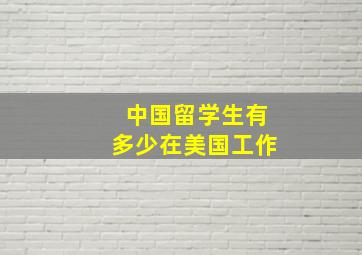 中国留学生有
多少在美国工作